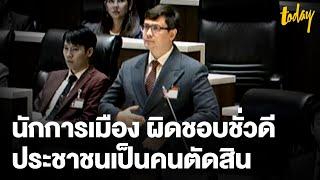 today

นักการเมือง ผิดชอบชั่วดี
ประชาชนเป็นคนตัดสิน